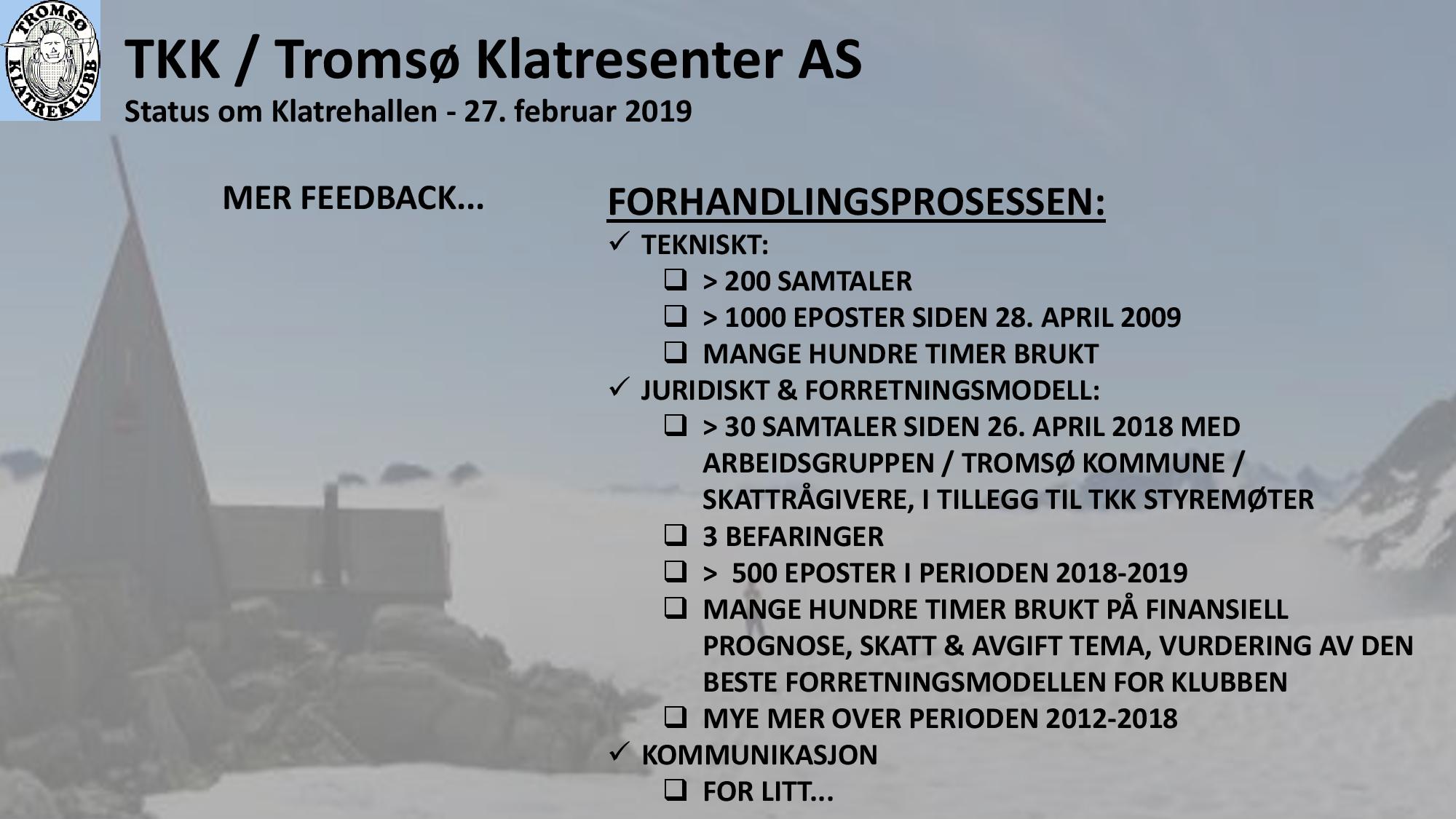 TROMSØ KLATREKLUBB

TKK / Tromsø Klatresenter AS
Status om Klatrehallen - 27. februar 2019

MER FEEDBACK...

FORHANDLINGSPROSESSEN:
✓ TEKNISKT:
❑ > 200 SAMTALER
❑ > 1000 EPOSTER SIDEN 28. APRIL 2009
❑ MANGE HUNDRE TIMER BRUKT
✓ JURIDISKT & FORRETNINGSMODELL:
❑ > 30 SAMTALER SIDEN 26. APRIL 2018 MED ARBEIDSGRUPPEN / TROMSØ KOMMUNE / SKATTRÅGIVERE, I TILLEGG TIL TKK STYREMØTER
❑ 3 BEFARINGER
❑ > 500 EPOSTER I PERIODEN 2018-2019
❑ MANGE HUNDRE TIMER BRUKT PÅ FINANSIELL PROGNOSE, SKATT & AVGIFT TEMA, VURDERING AV DEN BESTE FORRETNINGSMODELLEN FOR KLUBBEN
❑ MYE MER OVER PERIODEN 2012-2018
✓ KOMMUNIKASJON
❑ FOR LITT...